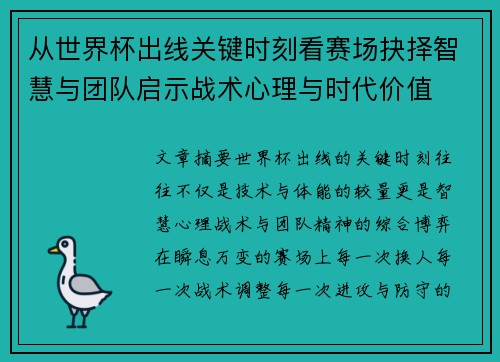 从世界杯出线关键时刻看赛场抉择智慧与团队启示战术心理与时代价值

文章摘要世界杯出线的关键时刻往往不仅是技术与体能的较量更是智慧心理战术与团队精神的综合博弈在瞬息万变的赛场上每一次换人每一次战术调整每一次进攻与防守的